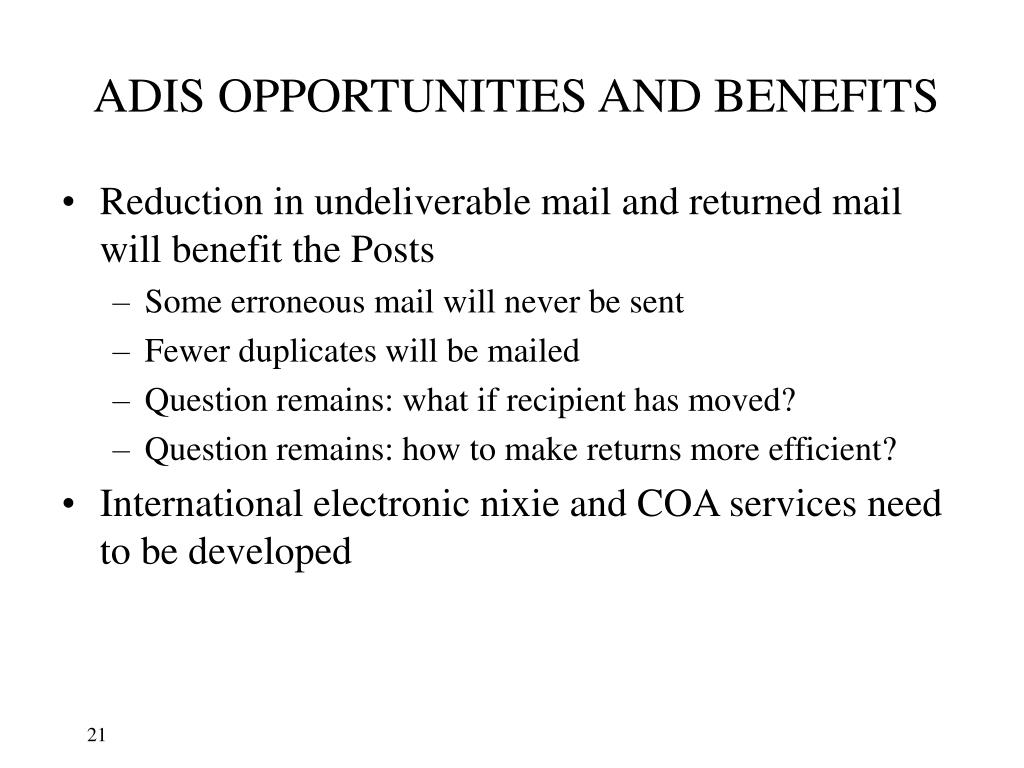 ADIS OPPORTUNITIES AND BENEFITS

• Reduction in undeliverable mail and returned mail will benefit the Posts
– Some erroneous mail will never be sent
– Fewer duplicates will be mailed
– Question remains: what if recipient has moved?
– Question remains: how to make returns more efficient?

• International electronic nixie and COA services need to be developed

21